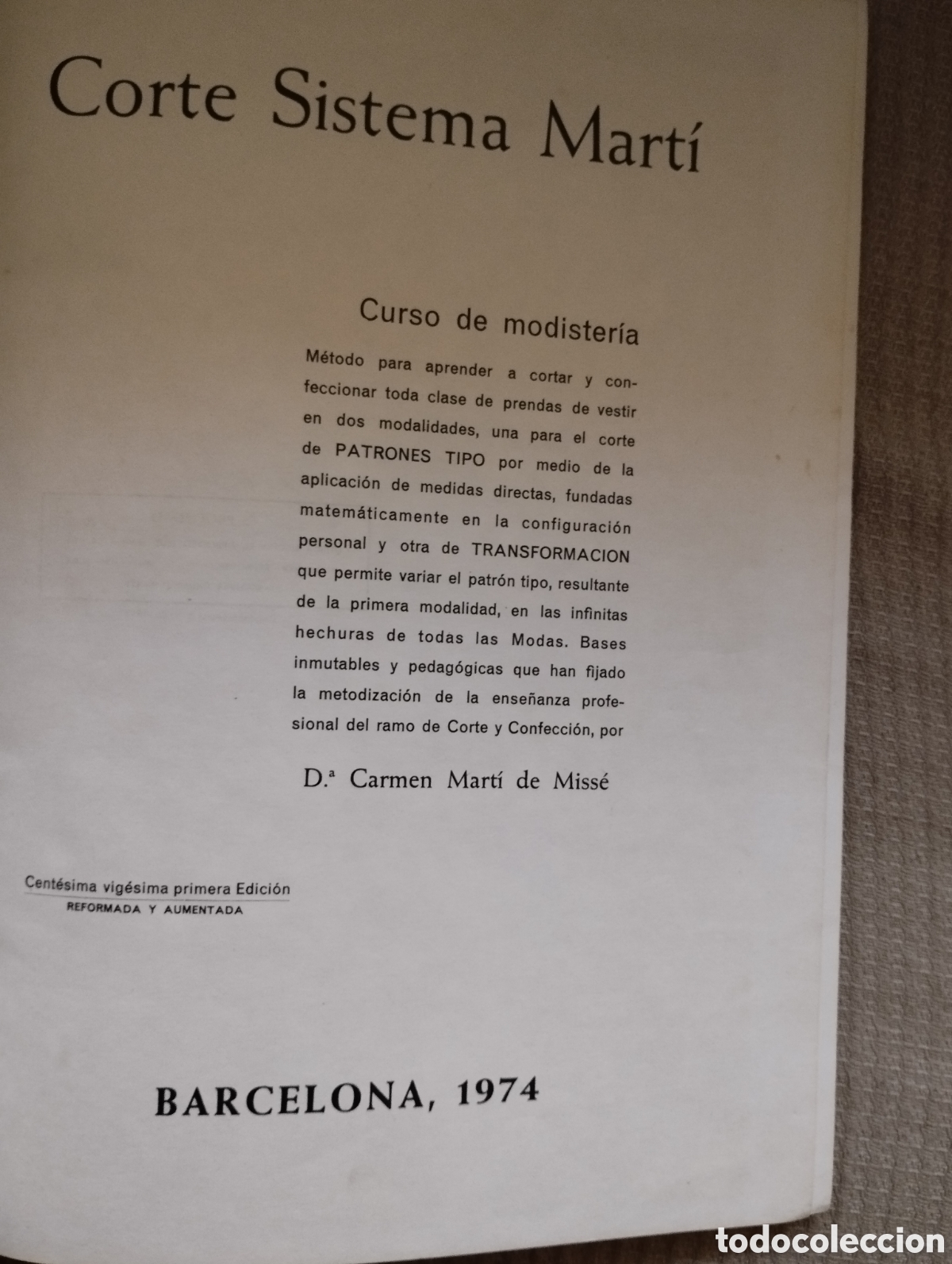 Corte Sistema Martí

Curso de modistería

Método para aprender a cortar y confeccionar toda clase de prendas de vestir en dos modalidades, una para el corte de PATRONES TIPO por medio de la aplicación de medidas directas, fundadas matemáticamente en la configuración personal y otra de TRANSFORMACION que permite variar el patrón tipo, resultante de la primera modalidad, en las infinitas hechuras de todas las Modas. Bases inmutables y pedagógicas que han fijado la metodización de la enseñanza profesional del ramo de Corte y Confección, por

D.ª Carmen Martí de Missé

Centésima vigésima primera Edición
REFORMADA Y AUMENTADA

BARCELONA, 1974

todocoleccion